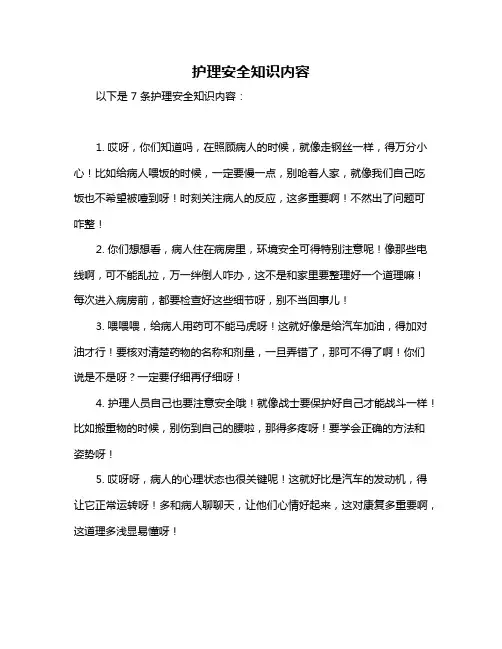 护理安全知识内容

以下是 7 条护理安全知识内容：

1. 哎呀，你们知道吗，在照顾病人的时候，就像走钢丝一样，得万分小心！比如给病人喂饭的时候，一定要慢一点，别呛着人家，就像我们自己吃饭也不希望被噎到呀！时刻关注病人的反应，这多重要啊！不然出了问题可咋整！

2. 你们想想看，病人住在病房里，环境安全可得特别注意呢！像那些电线啊，可不能乱拉，万一绊倒人咋办，这不是和家里要整理好一个道理嘛！每次进入病房前，都要检查好这些细节呀，别不当回事儿！

3. 喂喂喂，给病人用药可不能马虎呀！这就好像是给汽车加油，得加对油才行！要核对清楚药物的名称和剂量，一旦弄错了，那可不得了啊！你们说是不是呀？一定要仔细再仔细呀！

4. 护理人员自己也要注意安全哦！就像战士要保护好自己才能战斗一样！比如搬重物的时候，别伤到自己的腰啦，那得多疼呀！要学会正确的方法和姿势呀！

5. 哎呀呀，病人的心理状态也很关键呢！这就好比是汽车的发动机，得让它正常运转呀！多和病人聊聊天，让他们心情好起来，这对康复多重要啊，这道理多浅显易懂呀！